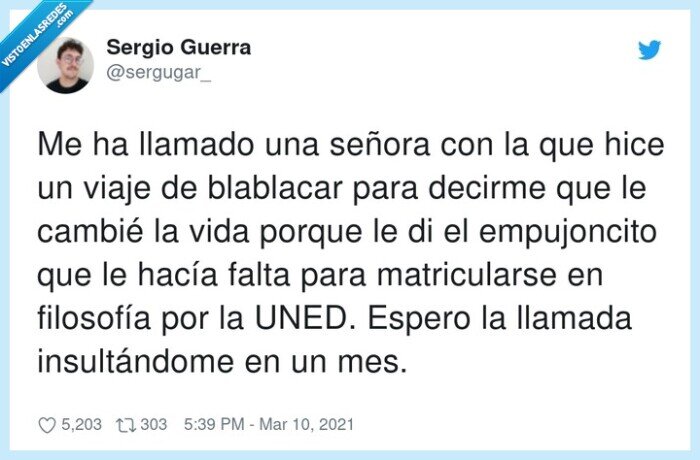 VISTOENLASREDES .com

Sergio Guerra
@sergugar_

Me ha llamado una señora con la que hice un viaje de blablacar para decirme que le cambié la vida porque le di el empujoncito que le hacía falta para matricularse en filosofía por la UNED. Espero la llamada insultándome en un mes.

5,203 303 5:39 PM - Mar 10, 2021